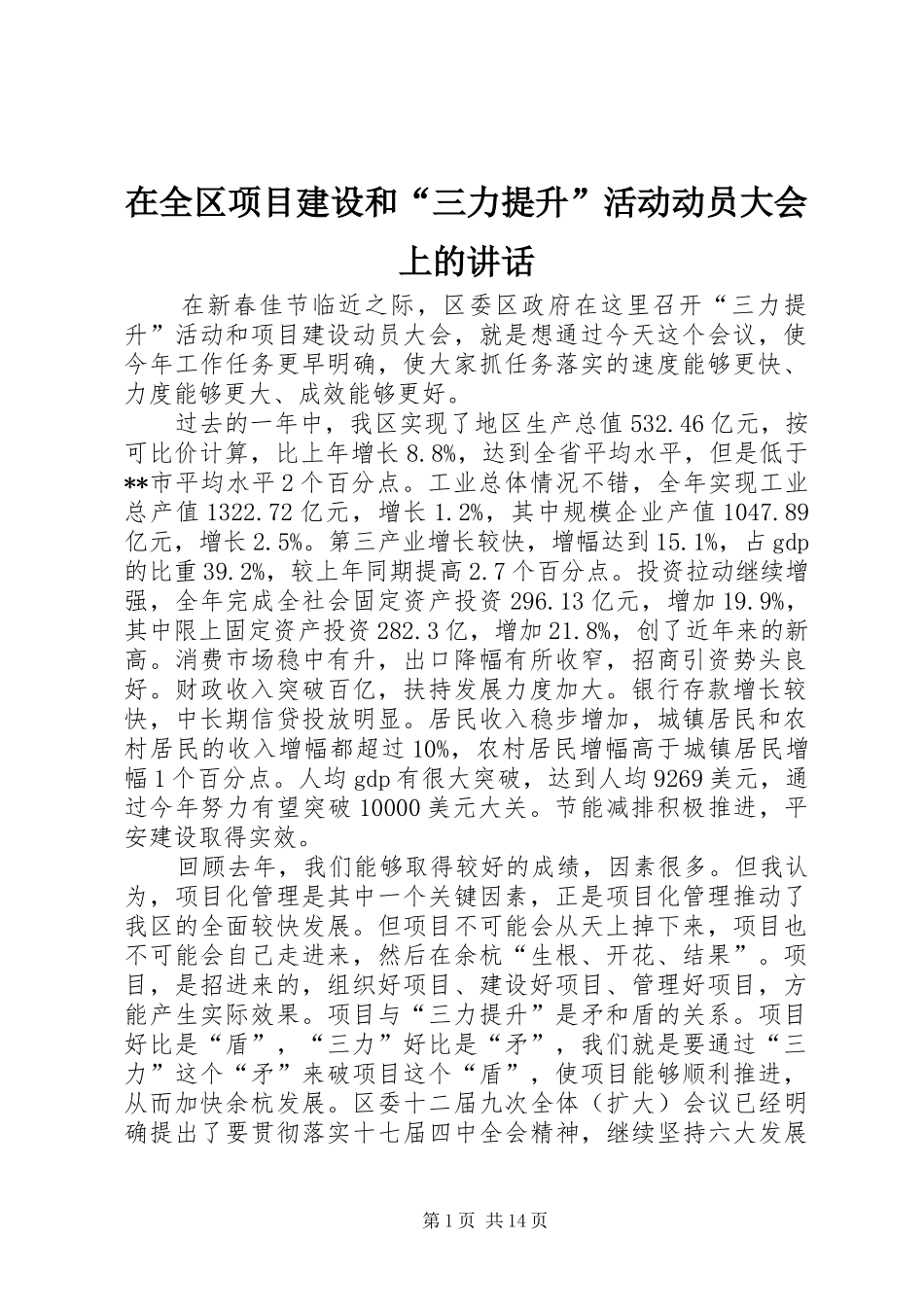 在全区项目建设和“三力提升”活动动员大会上的讲话

在新春佳节临近之际，区委区政府在这里召开“三力提升”活动和项目建设动员大会，就是想通过今天这个会议，使今年工作任务更早明确，使大家抓任务落实的速度能够更快、力度能够更大、成效能够更好。

过去的一年中，我区实现了地区生产总值532.46亿元，按可比价计算，比上年增长8.8%，达到全省平均水平，但是低于**市平均水平2个百分点。工业总体情况不错，全年实现工业总产值1322.72亿元，增长1.2%，其中规模企业产值1047.89亿元，增长2.5%。第三产业增长较快，增幅达到15.1%，占gdp的比重39.2%，较上年同期提高2.7个百分点。投资拉动继续增强，全年完成全社会固定资产投资296.13亿元，增加19.9%，其中限上固定资产投资282.3亿，增加21.8%，创了近年来的新高。消费市场稳中有升，出口降幅有所收窄，招商引资势头良好。财政收入突破百亿，扶持发展力度加大。银行存款增长较快，中长期信贷投放明显。居民收入稳步增加，城镇居民和农村居民的收入增幅都超过10%，农村居民增幅高于城镇居民增幅1个百分点。人均gdp有很大突破，达到人均9269美元，通过今年努力有望突破10000美元大关。节能减排积极推进，平安建设取得实效。

回顾去年，我们能够取得较好的成绩，因素很多。但我认为，项目化管理是其中一个关键因素，正是项目化管理推动了我区的全面较快发展。但项目不可能会从天上掉下来，项目也不可能会自己走进来，然后在余杭“生根、开花、结果”。项目，是招进来的，组织好项目、建设好项目、管理好项目，方能产生实际效果。项目与“三力提升”是矛和盾的关系。项目好比是“盾”，“三力”好比是“矛”，我们就是要通过“三力”这个“矛”来破项目这个“盾”，使项目能够顺利推进，从而加快余杭发展。区委十二届九次全体（扩大）会议已经明确提出了要贯彻落实十七届四中全会精神，继续坚持六大发展

第1页 共14页